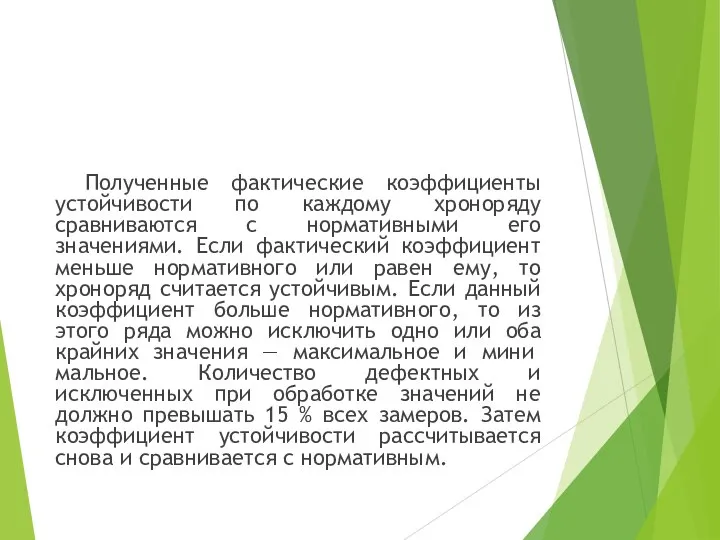 Полученные фактические коэффициенты устойчивости по каждому хроноряду сравниваются с нормативными его значениями. Если фактический коэффициент меньше нормативного или равен ему, то хроноряд считается устойчивым. Если данный коэффициент больше нормативного, то из этого ряда можно исключить одно или оба крайних значения — максимальное и мини мальное. Количество дефектных и исключенных при обработке значений не должно превышать 15 % всех замеров. Затем коэффициент устойчивости рассчитывается снова и сравнивается с нормативным.